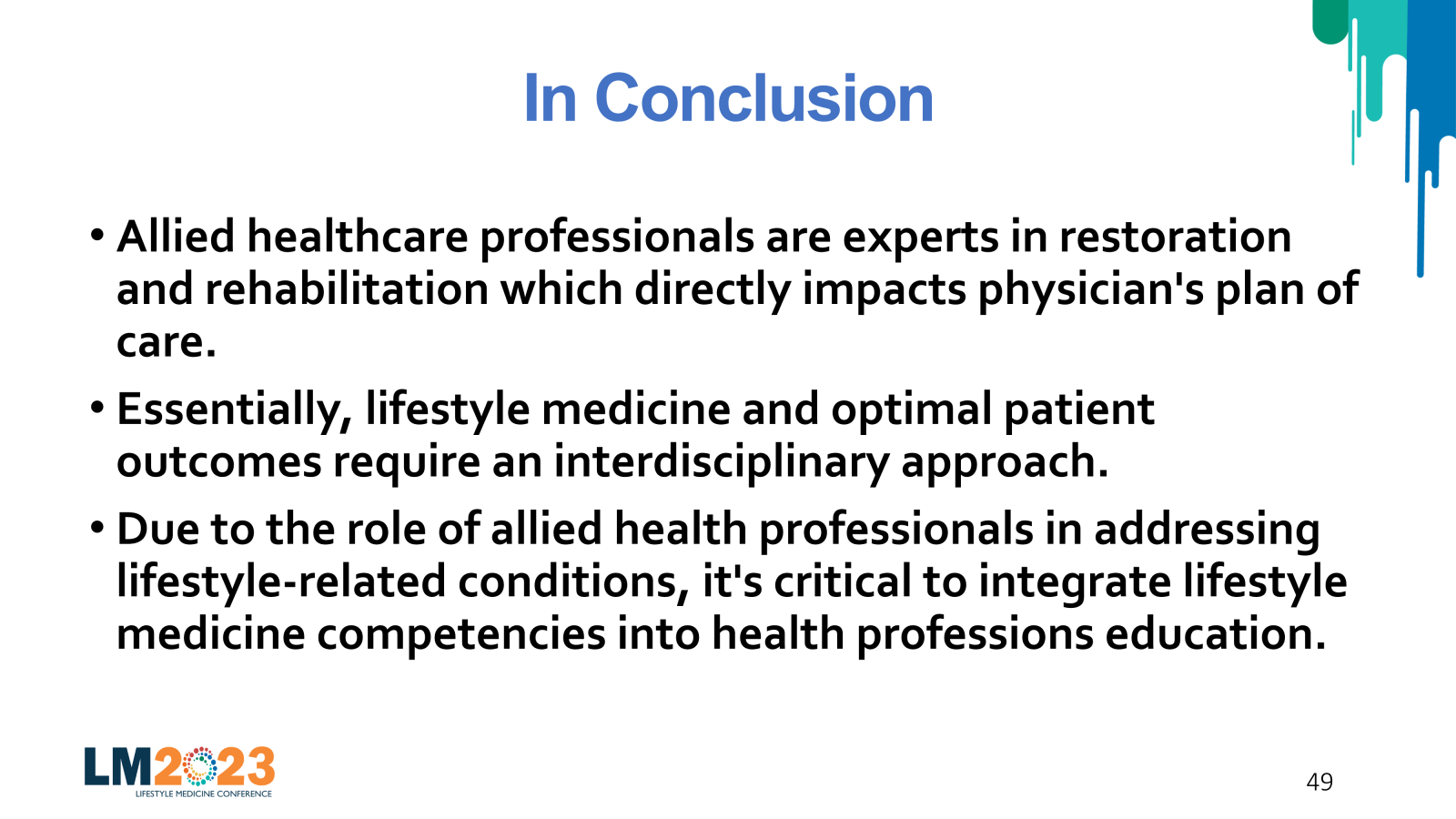 In Conclusion

• Allied healthcare professionals are experts in restoration and rehabilitation which directly impacts physician's plan of care.

• Essentially, lifestyle medicine and optimal patient outcomes require an interdisciplinary approach.

• Due to the role of allied health professionals in addressing lifestyle-related conditions, it's critical to integrate lifestyle medicine competencies into health professions education.

LM2023
LIFESTYLE MEDICINE CONFERENCE

49